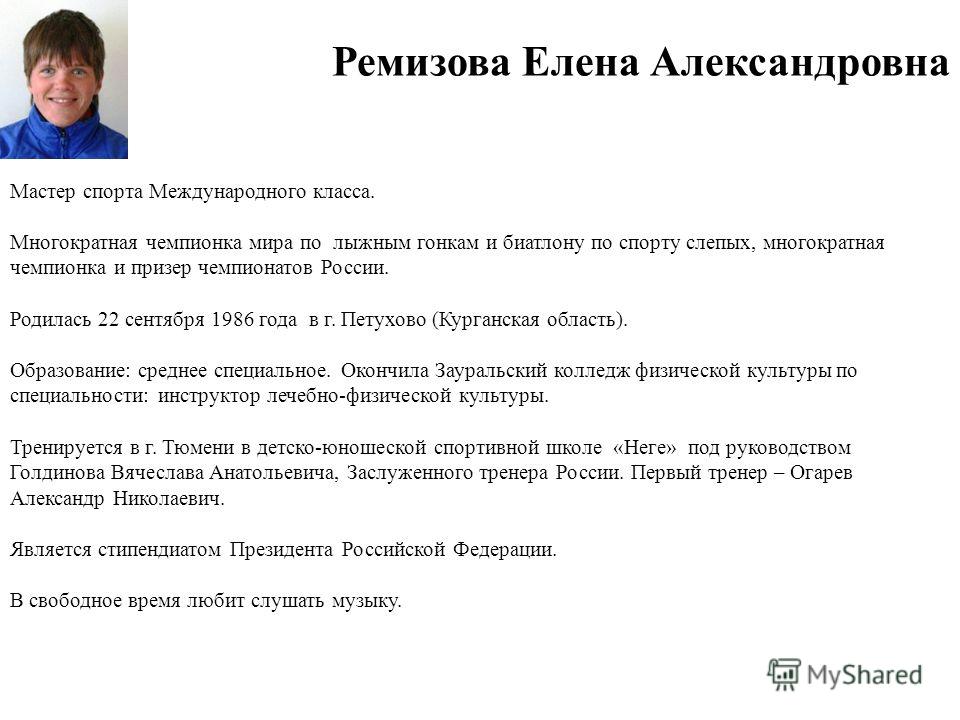 Ремизова Елена Александровна

Мастер спорта Международного класса.

Многократная чемпионка мира по лыжным гонкам и биатлону по спорту слепых, многократная чемпионка и призер чемпионатов России.

Родилась 22 сентября 1986 года в г. Петухово (Курганская область).

Образование: среднее специальное. Окончила Зауральский колледж физической культуры по специальности: инструктор лечебно-физической культуры.

Тренируется в г. Тюмени в детско-юношеской спортивной школе «Неге» под руководством Голдинова Вячеслава Анатольевича, Заслуженного тренера России. Первый тренер – Огарев Александр Николаевич.

Является стипендиатом Президента Российской Федерации.

В свободное время любит слушать музыку.

MyShared